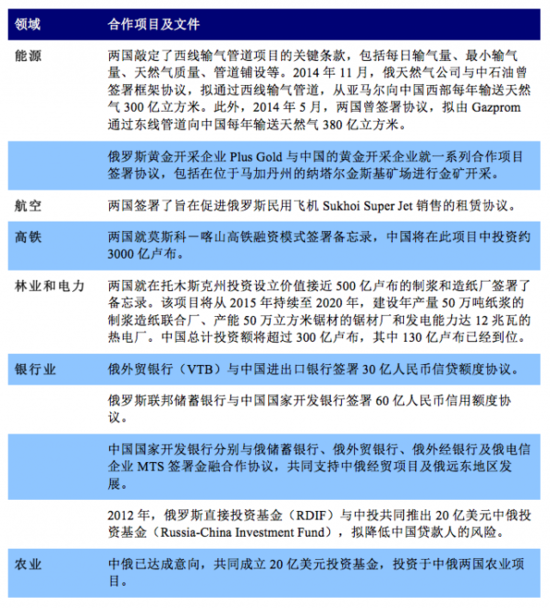 | 领域 | 合作项目及文件 |
|---|---|
| 能源 | 两国敲定了西线输气管道项目的关键条款，包括每日输气量、最小输气量、天然气质量、管道铺设等。2014 年 11 月，俄天然气公司与中石油曾签署框架协议，拟通过西线输气管道，从亚马尔向中国西部每年输送天然气 300 亿立方米。此外，2014 年 5 月，两国曾签署协议，拟由 Gazprom 通过东线管道向中国每年输送天然气 380 亿立方米。 |
| | 俄罗斯黄金开采企业 Plus Gold 与中国的黄金开采企业就一系列合作项目签署协议，包括在位于马加丹州的纳塔尔金斯基矿场进行金矿开采。 |
| 航空 | 两国签署了旨在促进俄罗斯民用飞机 Sukhoi Super Jet 销售的租赁协议。 |
| 高铁 | 两国就莫斯科－喀山高铁融资模式签署备忘录，中国将在此项目中投资约 3000 亿卢布。 |
| 林业和电力 | 两国就在托木斯克州投资设立价值接近 500 亿卢布的制浆和造纸厂签署了备忘录。该项目将从 2015 年持续至 2020 年，建设年产量 50 万吨纸浆的制浆造纸联合厂、产能 50 万立方米锯材的锯材厂和发电能力达 12 兆瓦的热电厂。中国总计投资额将超过 300 亿卢布，其中 130 亿卢布已经到位。 |
| 银行业 | 俄外贸银行（VTB）与中国进出口银行签署 30 亿人民币信贷额度协议。 |
| | 俄罗斯联邦储蓄银行与中国国家开发银行签署 60 亿人民币信用额度协议。 |
| | 中国国家开发银行分别与俄储蓄银行、俄外贸银行、俄外经银行及俄电信企业 MTS 签署金融合作协议，共同支持中俄经贸项目及俄远东地区发展。 |
| | 2012 年，俄罗斯直接投资基金（RDIF）与中投共同推出 20 亿美元中俄投资基金（Russia-China Investment Fund），拟降低中国贷款人的风险。 |
| 农业 | 中俄已达成意向，共同成立 20 亿美元投资基金，投资于中俄两国农业项目。 |